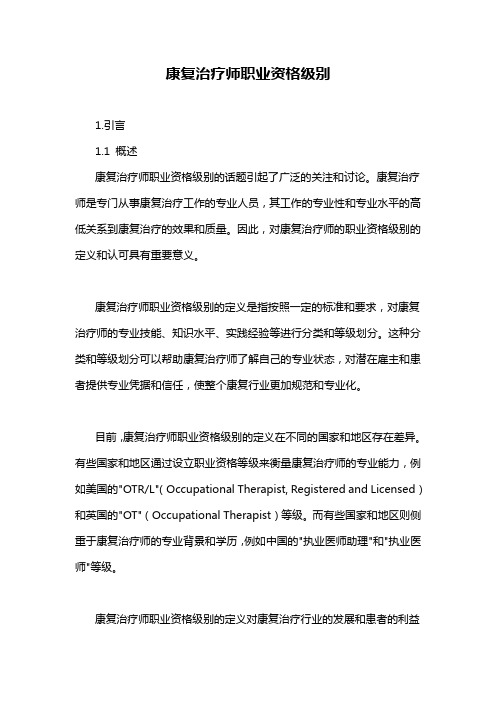 康复治疗师职业资格级别

1.引言

1.1 概述

康复治疗师职业资格级别的话题引起了广泛的关注和讨论。康复治疗师是专门从事康复治疗工作的专业人员，其工作的专业性和专业水平的高低关系到康复治疗的效果和质量。因此，对康复治疗师的职业资格级别的定义和认可具有重要意义。

康复治疗师职业资格级别的定义是指按照一定的标准和要求，对康复治疗师的专业技能、知识水平、实践经验等进行分类和等级划分。这种分类和等级划分可以帮助康复治疗师了解自己的专业状态，对潜在雇主和患者提供专业凭据和信任，使整个康复行业更加规范和专业化。

目前，康复治疗师职业资格级别的定义在不同的国家和地区存在差异。有些国家和地区通过设立职业资格等级来衡量康复治疗师的专业能力，例如美国的"OTR/L"（Occupational Therapist, Registered and Licensed）和英国的"OT"（Occupational Therapist）等级。而有些国家和地区则侧重于康复治疗师的专业背景和学历，例如中国的"执业医师助理"和"执业医师"等级。

康复治疗师职业资格级别的定义对康复治疗行业的发展和患者的利益